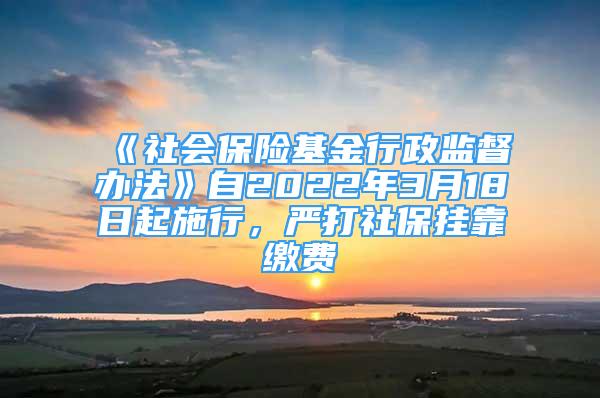 《社会保险基金行政监督办法》自2022年3月18日起施行，严打社保挂靠缴费